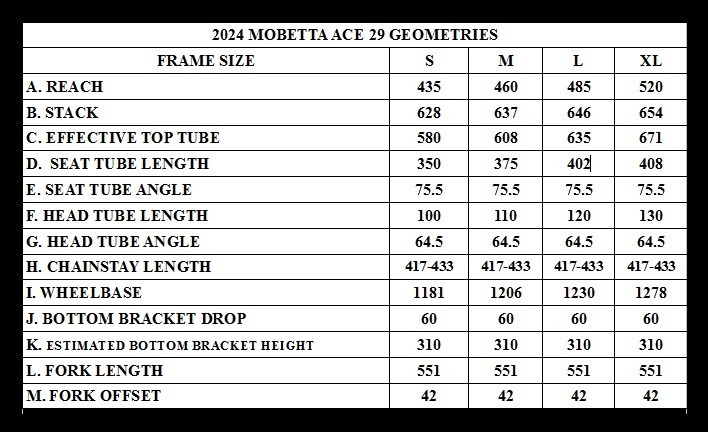 2024 MOBETTA ACE 29 GEOMETRIES

| FRAME SIZE | S | M | L | XL |
|---|---|---|---|---|
| A. REACH | 435 | 460 | 485 | 520 |
| B. STACK | 628 | 637 | 646 | 654 |
| C. EFFECTIVE TOP TUBE | 580 | 608 | 635 | 671 |
| D. SEAT TUBE LENGTH | 350 | 375 | 402 | 408 |
| E. SEAT TUBE ANGLE | 75.5 | 75.5 | 75.5 | 75.5 |
| F. HEAD TUBE LENGTH | 100 | 110 | 120 | 130 |
| G. HEAD TUBE ANGLE | 64.5 | 64.5 | 64.5 | 64.5 |
| H. CHAINSTAY LENGTH | 417-433 | 417-433 | 417-433 | 417-433 |
| I. WHEELBASE | 1181 | 1206 | 1230 | 1278 |
| J. BOTTOM BRACKET DROP | 60 | 60 | 60 | 60 |
| K. ESTIMATED BOTTOM BRACKET HEIGHT | 310 | 310 | 310 | 310 |
| L. FORK LENGTH | 551 | 551 | 551 | 551 |
| M. FORK OFFSET | 42 | 42 | 42 | 42 |